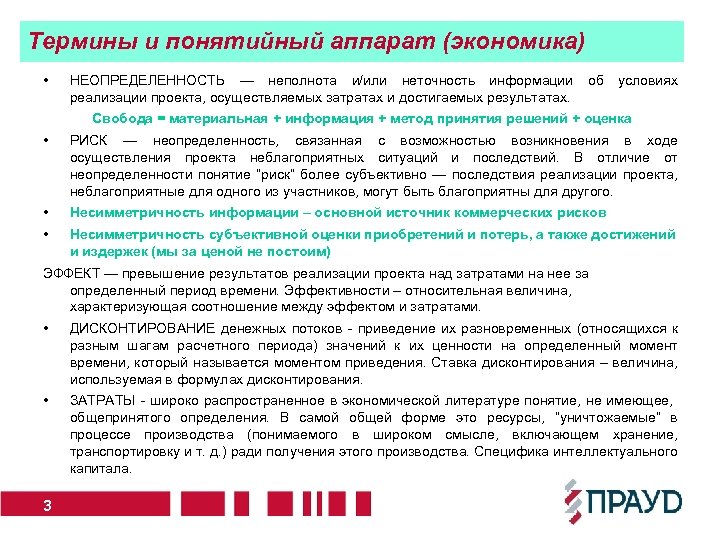 Термины и понятийный аппарат (экономика)

• НЕОПРЕДЕЛЕННОСТЬ — неполнота и/или неточность информации об условиях реализации проекта, осуществляемых затратах и достигаемых результатах.

Свобода = материальная + информация + метод принятия решений + оценка

• РИСК — неопределенность, связанная с возможностью возникновения в ходе осуществления проекта неблагоприятных ситуаций и последствий. В отличие от неопределенности понятие "риск" более субъективно — последствия реализации проекта, неблагоприятные для одного из участников, могут быть благоприятны для другого.

• Несимметричность информации – основной источник коммерческих рисков

• Несимметричность субъективной оценки приобретений и потерь, а также достижений и издержек (мы за ценой не постоим)

ЭФФЕКТ — превышение результатов реализации проекта над затратами на нее за определенный период времени. Эффективности – относительная величина, характеризующая соотношение между эффектом и затратами.

• ДИСКОНТИРОВАНИЕ денежных потоков - приведение их разновременных (относящихся к разным шагам расчетного периода) значений к их ценности на определенный момент времени, который называется моментом приведения. Ставка дисконтирования – величина, используемая в формулах дисконтирования.

• ЗАТРАТЫ - широко распространенное в экономической литературе понятие, не имеющее, общепринятого определения. В самой общей форме это ресурсы, "уничтожаемые" в процессе производства (понимаемого в широком смысле, включающем хранение, транспортировку и т. д.) ради получения этого производства. Специфика интеллектуального капитала.

3

ПРАУД